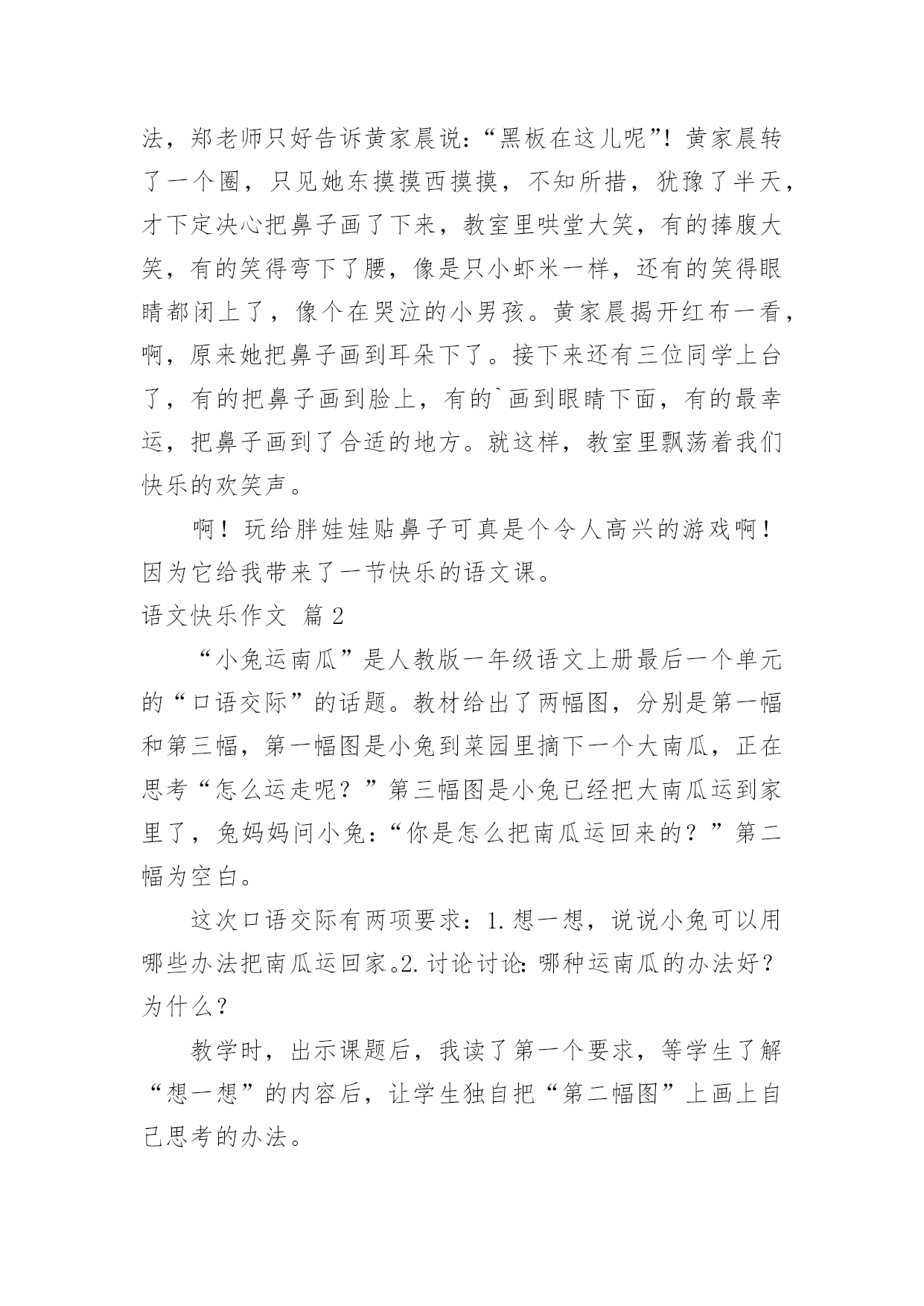 法，郑老师只好告诉黄家晨说：“黑板在这儿呢”！黄家晨转了一个圈，只见她东摸摸西摸摸，不知所措，犹豫了半天，才下定决心把鼻子画了下来，教室里哄堂大笑，有的捧腹大笑，有的笑得弯下了腰，像是只小虾米一样，还有的笑得眼睛都闭上了，像个在哭泣的小男孩。黄家晨揭开红布一看，啊，原来她把鼻子画到耳朵下了。接下来还有三位同学上台了，有的把鼻子画到脸上，有的`画到眼睛下面，有的最幸运，把鼻子画到了合适的地方。就这样，教室里飘荡着我们快乐的欢笑声。

啊！玩给胖娃娃贴鼻子可真是个令人高兴的游戏啊！因为它给我带来了一节快乐的语文课。

语文快乐作文 篇2

“小兔运南瓜”是人教版一年级语文上册最后一个单元的“口语交际”的话题。教材给出了两幅图，分别是第一幅和第三幅，第一幅图是小兔到菜园里摘下一个大南瓜，正在思考“怎么运走呢？”第三幅图是小兔已经把大南瓜运到家里了，兔妈妈问小兔：“你是怎么把南瓜运回来的？”第二幅为空白。

这次口语交际有两项要求：1.想一想，说说小兔可以用哪些办法把南瓜运回家。2.讨论讨论：哪种运南瓜的办法好？为什么？

教学时，出示课题后，我读了第一个要求，等学生了解“想一想”的内容后，让学生独自把“第二幅图”上画上自己思考的办法。